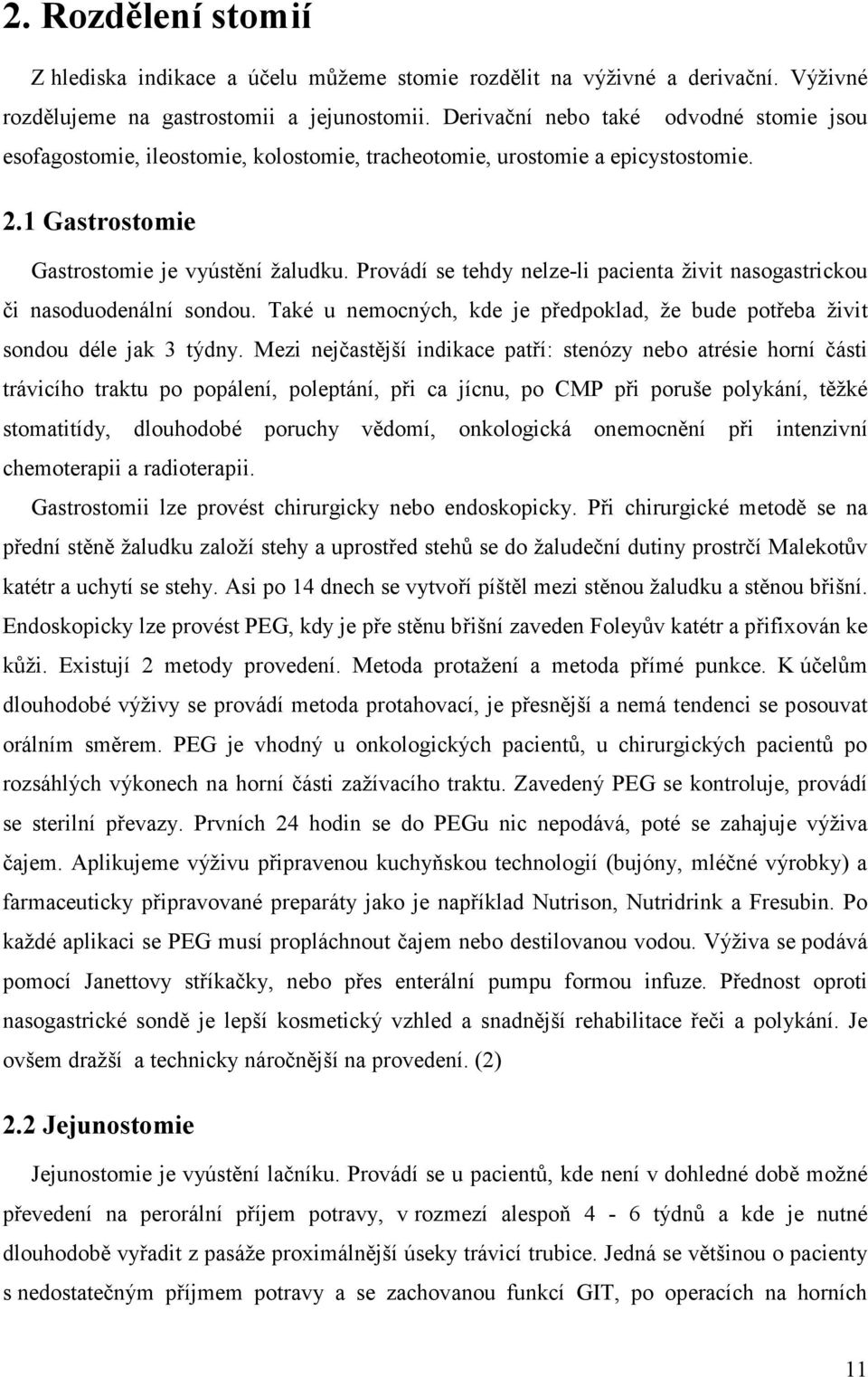 2. Rozdělení stomií

Z hlediska indikace a účelu můžeme stomie rozdělit na výživné a derivační. Výživné rozdělujeme na gastrostomii a jejunostomii. Derivační nebo také odvodné stomie jsou esofagostomie, ileostomie, kolostomie, tracheotomie, urostomie a epicystostomie.

2.1 Gastrostomie

Gastrostomie je vyústění žaludku. Provádí se tehdy nelze-li pacienta živit nasogastrickou či nasoduodenální sondou. Také u nemocných, kde je předpoklad, že bude potřeba živit sondou déle jak 3 týdny. Mezi nejčastější indikace patří: stenózy nebo atrésie horní části trávicího traktu po popálení, poleptání, při ca jícnu, po CMP při poruše polykání, těžké stomatitídy, dlouhodobé poruchy vědomí, onkologická onemocnění při intenzivní chemoterapii a radioterapii.

Gastrostomii lze provést chirurgicky nebo endoskopicky. Při chirurgické metodě se na přední stěně žaludku založí stehy a uprostřed stehů se do žaludeční dutiny prostrčí Malekotův katétr a uchytí se stehy. Asi po 14 dnech se vytvoří píštěl mezi stěnou žaludku a stěnou břišní. Endoskopicky lze provést PEG, kdy je pře stěnu břišní zaveden Foleyův katétr a přifixován ke kůži. Existují 2 metody provedení. Metoda protažení a metoda přímé punkce. K účelům dlouhodobé výživy se provádí metoda protahovací, je přesnější a nemá tendenci se posouvat orálním směrem. PEG je vhodný u onkologických pacientů, u chirurgických pacientů po rozsáhlých výkonech na horní části zažívacího traktu. Zavedený PEG se kontroluje, provádí se sterilní převazy. Prvních 24 hodin se do PEGu nic nepodává, poté se zahajuje výživa čajem. Aplikujeme výživu připravenou kuchyňskou technologií (bujóny, mléčné výrobky) a farmaceuticky připravované preparáty jako je například Nutrison, Nutridrink a Fresubin. Po každé aplikaci se PEG musí propláchnout čajem nebo destilovanou vodou. Výživa se podává pomocí Janettovy stříkačky, nebo přes enterální pumpu formou infuze. Přednost oproti nasogastrické sondě je lepší kosmetický vzhled a snadnější rehabilitace řeči a polykání. Je ovšem dražší a technicky náročnější na provedení. (2)

2.2 Jejunostomie

Jejunostomie je vyústění lačníku. Provádí se u pacientů, kde není v dohledné době možné převedení na perorální příjem potravy, v rozmezí alespoň 4 - 6 týdnů a kde je nutné dlouhodobě vyřadit z pasáže proximálnější úseky trávicí trubice. Jedná se většinou o pacienty s nedostatečným příjmem potravy a se zachovanou funkcí GIT, po operacích na horních

11